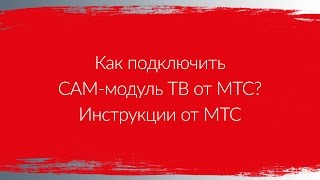 Как подключить САМ-модуль ТВ от МТС? Инструкции от МТС